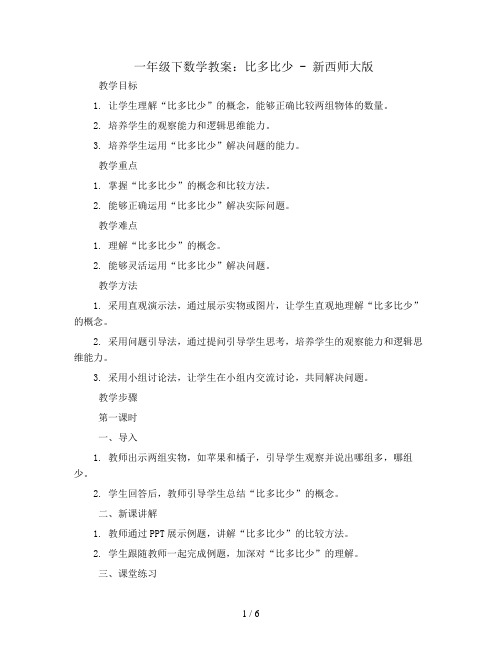 一年级下数学教案：比多比少 - 新西师大版

教学目标

1. 让学生理解“比多比少”的概念，能够正确比较两组物体的数量。

2. 培养学生的观察能力和逻辑思维能力。

3. 培养学生运用“比多比少”解决问题的能力。

教学重点

1. 掌握“比多比少”的概念和比较方法。

2. 能够正确运用“比多比少”解决实际问题。

教学难点

1. 理解“比多比少”的概念。

2. 能够灵活运用“比多比少”解决问题。

教学方法

1. 采用直观演示法，通过展示实物或图片，让学生直观地理解“比多比少”的概念。

2. 采用问题引导法，通过提问引导学生思考，培养学生的观察能力和逻辑思维能力。

3. 采用小组讨论法，让学生在小组内交流讨论，共同解决问题。

教学步骤

第一课时

一、导入

1. 教师出示两组实物，如苹果和橘子，引导学生观察并说出哪组多，哪组少。

2. 学生回答后，教师引导学生总结“比多比少”的概念。

二、新课讲解

1. 教师通过PPT展示例题，讲解“比多比少”的比较方法。

2. 学生跟随教师一起完成例题，加深对“比多比少”的理解。

三、课堂练习

1 / 6